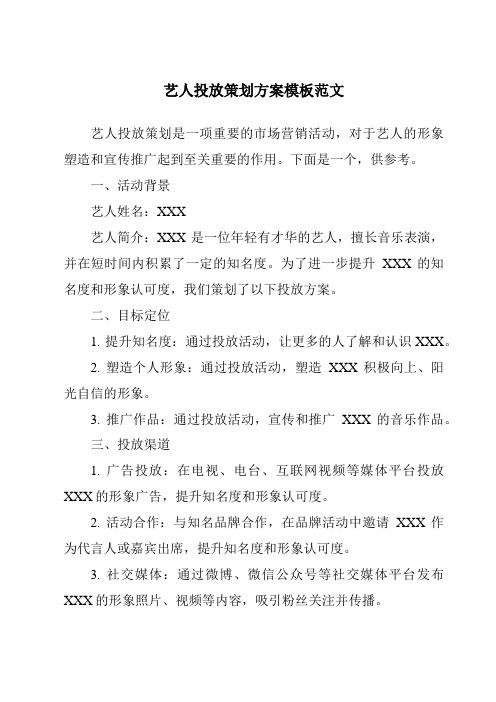 艺人投放策划方案模板范文

艺人投放策划是一项重要的市场营销活动，对于艺人的形象塑造和宣传推广起到至关重要的作用。下面是一个，供参考。

一、活动背景

艺人姓名：XXX

艺人简介：XXX 是一位年轻有才华的艺人，擅长音乐表演，并在短时间内积累了一定的知名度。为了进一步提升 XXX 的知名度和形象认可度，我们策划了以下投放方案。

二、目标定位

1. 提升知名度：通过投放活动，让更多的人了解和认识 XXX。

2. 塑造个人形象：通过投放活动，塑造 XXX 积极向上、阳光自信的形象。

3. 推广作品：通过投放活动，宣传和推广 XXX 的音乐作品。

三、投放渠道

1. 广告投放：在电视、电台、互联网视频等媒体平台投放 XXX 的形象广告，提升知名度和形象认可度。

2. 活动合作：与知名品牌合作，在品牌活动中邀请 XXX 作为代言人或嘉宾出席，提升知名度和形象认可度。

3. 社交媒体：通过微博、微信公众号等社交媒体平台发布 XXX 的形象照片、视频等内容，吸引粉丝关注并传播。